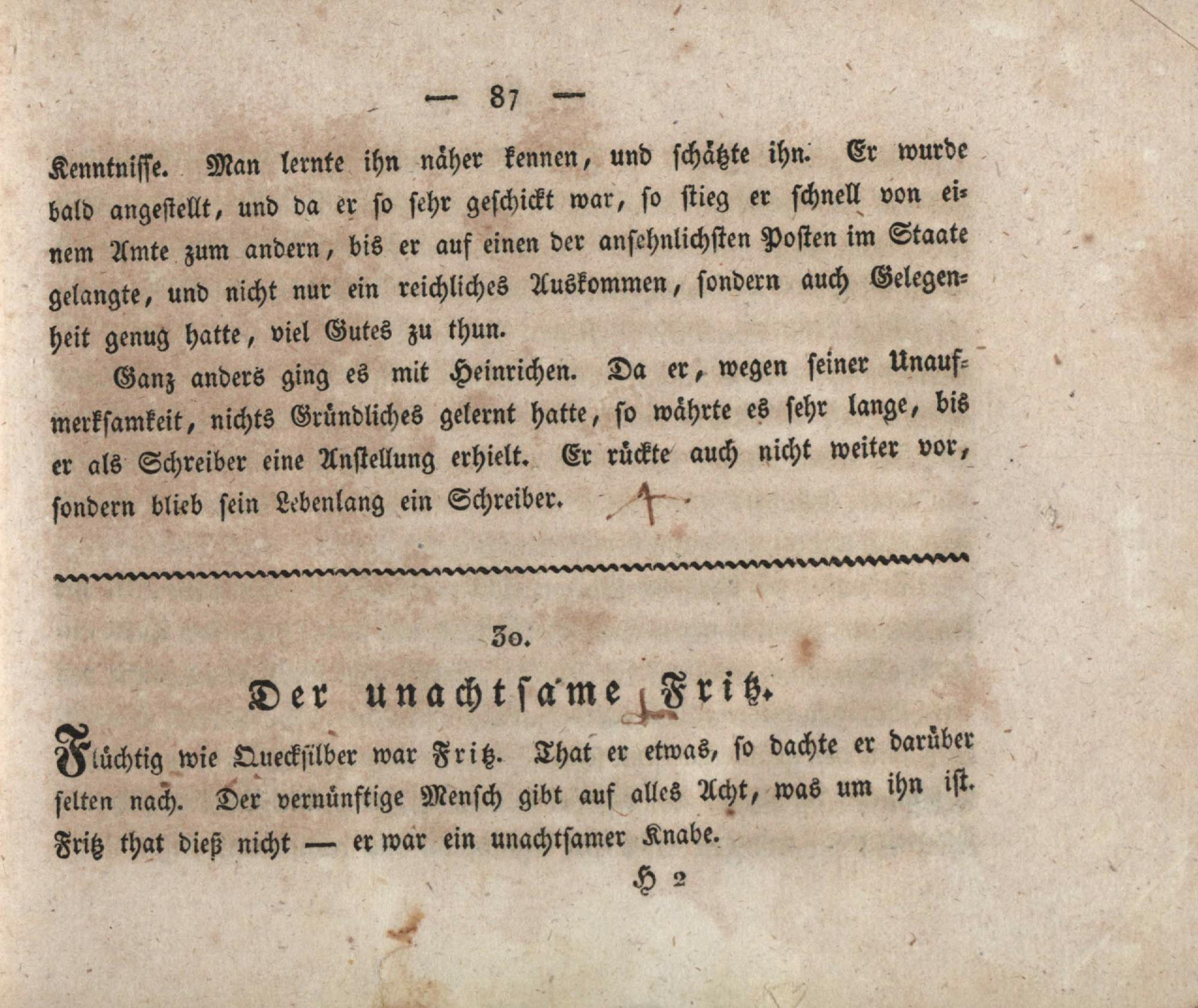 — 87 —

Kenntnisse. Man lernte ihn näher kennen, und schätzte ihn. Er wurde bald angestellt, und da er so sehr geschickt war, so stieg er schnell von einem Amte zum andern, bis er auf einen der ansehnlichsten Posten im Staate gelangte, und nicht nur ein reichliches Auskommen, sondern auch Gelegenheit genug hatte, viel Gutes zu thun.

Ganz anders ging es mit Heinrichen. Da er, wegen seiner Unaufmerksamkeit, nichts Gründliches gelernt hatte, so währte es sehr lange, bis er als Schreiber eine Anstellung erhielt. Er rückte auch nicht weiter vor, sondern blieb sein Lebenlang ein Schreiber.

30.

Der unachtsame Fritz.

Flüchtig wie Quecksilber war Fritz. That er etwas, so dachte er darüber selten nach. Der vernünftige Mensch gibt auf alles Acht, was um ihn ist. Fritz that dieß nicht — er war ein unachtsamer Knabe.

H 2